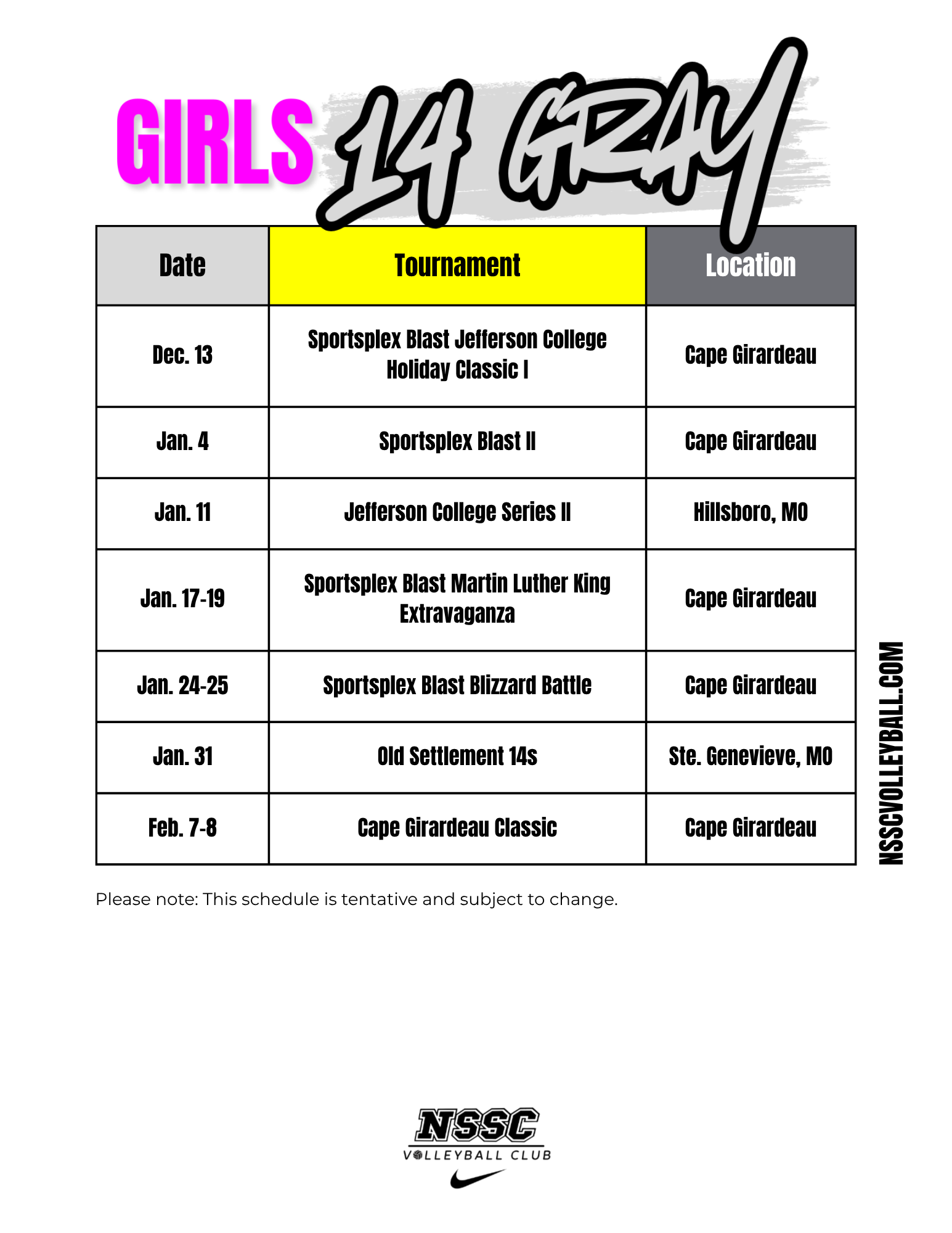 GIRLS 14 GRAY

| Date | Tournament | Location |
|---|---|---|
| Dec. 13 | Sportsplex Blast Jefferson College Holiday Classic I | Cape Girardeau |
| Jan. 4 | Sportsplex Blast II | Cape Girardeau |
| Jan. 11 | Jefferson College Series II | Hillsboro, MO |
| Jan. 17-19 | Sportsplex Blast Martin Luther King Extravaganza | Cape Girardeau |
| Jan. 24-25 | Sportsplex Blast Blizzard Battle | Cape Girardeau |
| Jan. 31 | Old Settlement 14s | Ste. Genevieve, MO |
| Feb. 7-8 | Cape Girardeau Classic | Cape Girardeau |

NSSCVOLLEYBALL.COM

Please note: This schedule is tentative and subject to change.

NSSC
VOLLEYBALL CLUB